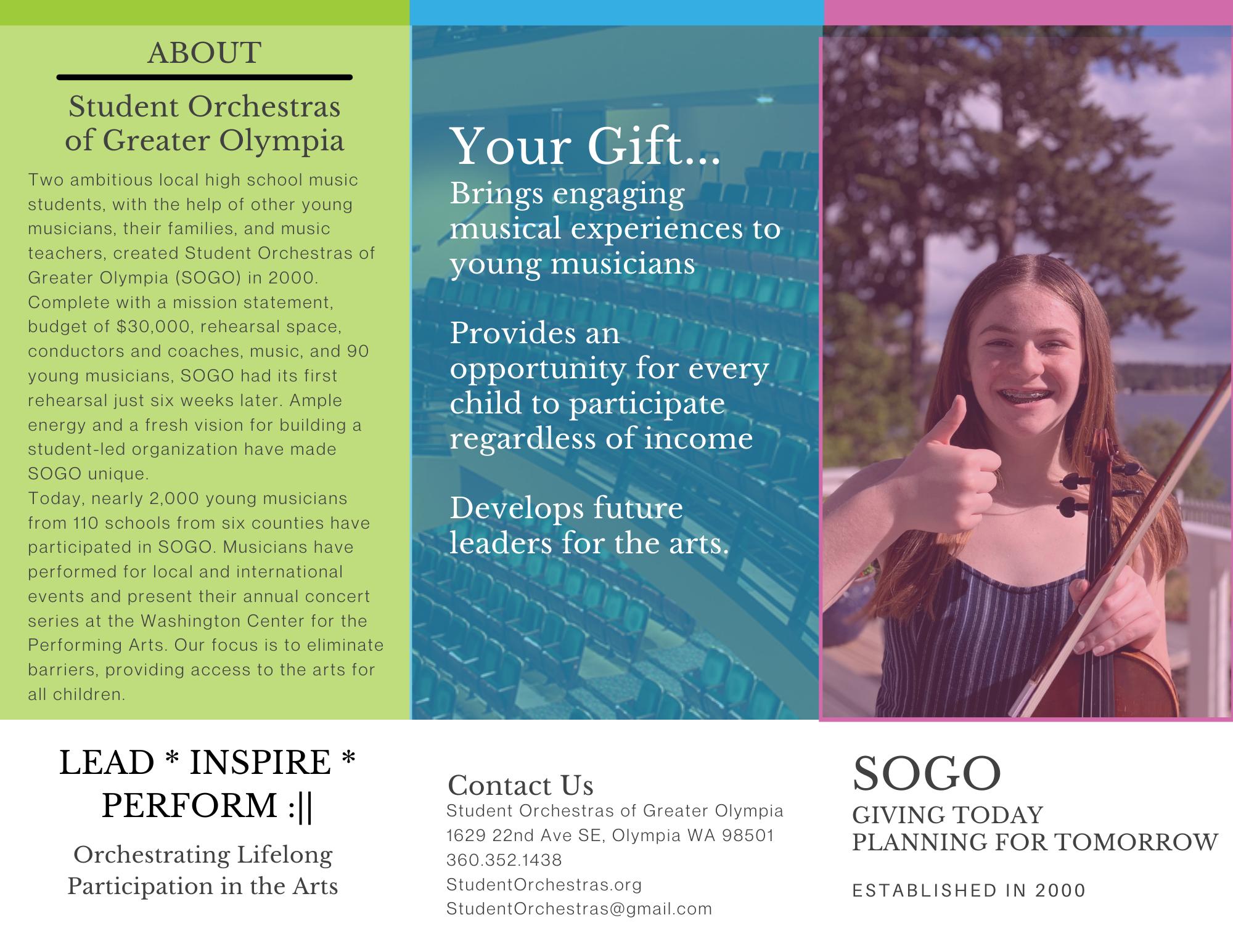 ABOUT

Student Orchestras of Greater Olympia

Two ambitious local high school music students, with the help of other young musicians, their families, and music teachers, created Student Orchestras of Greater Olympia (SOGO) in 2000. Complete with a mission statement, budget of $30,000, rehearsal space, conductors and coaches, music, and 90 young musicians, SOGO had its first rehearsal just six weeks later. Ample energy and a fresh vision for building a student-led organization have made SOGO unique.

Today, nearly 2,000 young musicians from 110 schools from six counties have participated in SOGO. Musicians have performed for local and international events and present their annual concert series at the Washington Center for the Performing Arts. Our focus is to eliminate barriers, providing access to the arts for all children.

LEAD * INSPIRE * PERFORM :||

Orchestrating Lifelong Participation in the Arts

Your Gift...

Brings engaging musical experiences to young musicians

Provides an opportunity for every child to participate regardless of income

Develops future leaders for the arts.

Contact Us
Student Orchestras of Greater Olympia
1629 22nd Ave SE, Olympia WA 98501
360.352.1438
StudentOrchestras.org
StudentOrchestras@gmail.com

SOGO
GIVING TODAY
PLANNING FOR TOMORROW

ESTABLISHED IN 2000